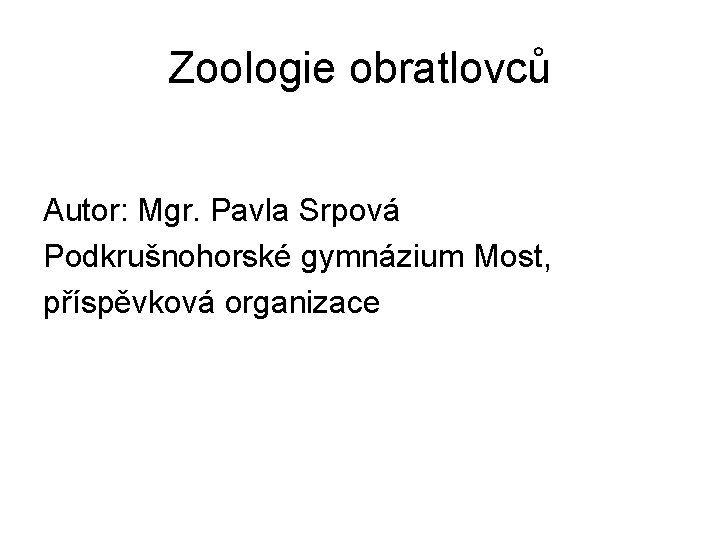 Zoologie obratlovců

Autor: Mgr. Pavla Srpová
Podkrušnohorské gymnázium Most,
příspěvková organizace